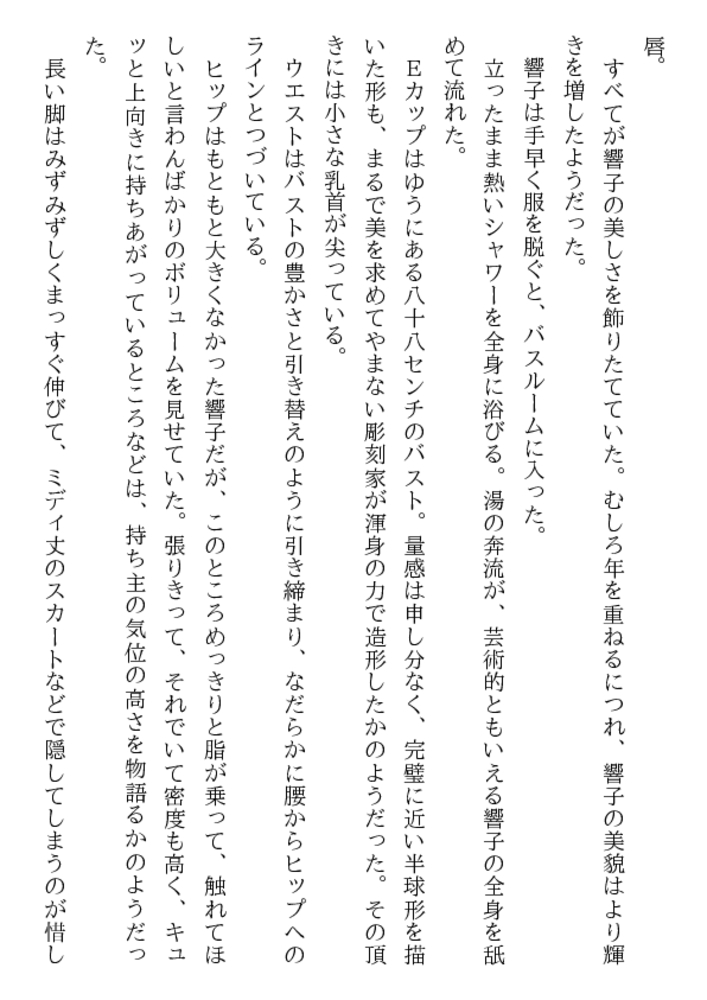 唇。

すべてが響子の美しさを飾りたてていた。むしろ年を重ねるにつれ、響子の美貌はより輝きを増したようだった。

響子は手早く服を脱ぐと、バスルームに入った。

立ったまま熱いシャワーを全身に浴びる。湯の奔流が、芸術的ともいえる響子の全身を舐めて流れた。

Eカップはゆうにある八十八センチのバスト。量感は申し分なく、完璧に近い半球形を描いた形も、まるで美を求めてやまない彫刻家が渾身の力で造形したかのようだった。その頂きには小さな乳首が尖っている。

ウエストはバストの豊かさと引き替えのように引き締まり、なだらかに腰からヒップへのラインとつづいている。

ヒップはもともと大きくなかった響子だが、このところめっきりと脂が乗って、触れてほしいと言わんばかりのボリュームを見せていた。張りきって、それでいて密度も高く、キュッと上向きに持ちあがっているところなどは、持ち主の気位の高さを物語るかのようだった。

長い脚はみずみずしくまっすぐ伸びて、ミディ丈のスカートなどで隠してしまうのが惜し